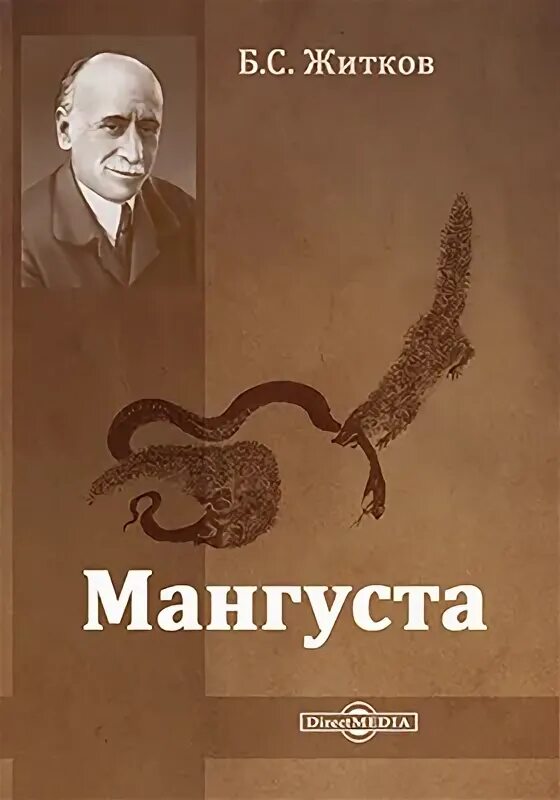 Б.С. Житков

Мангуста

DirectMEDIA